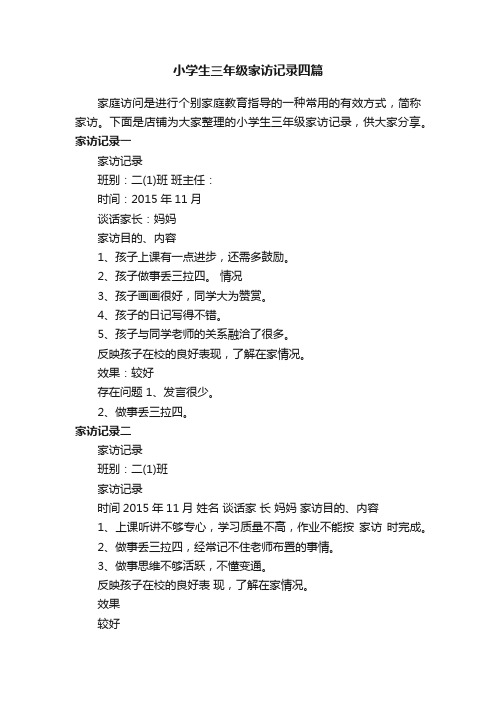 小学生三年级家访记录四篇

家庭访问是进行个别家庭教育指导的一种常用的有效方式，简称家访。下面是店铺为大家整理的小学生三年级家访记录，供大家分享。

家访记录一

家访记录

班别：二(1)班 班主任：

时间：2015 年 11 月

谈话家长：妈妈

家访目的、内容

1、孩子上课有一点进步，还需多鼓励。

2、孩子做事丢三拉四。 情况

3、孩子画画很好，同学大为赞赏。

4、孩子的日记写得不错。

5、孩子与同学老师的关系融洽了很多。

反映孩子在校的良好表现，了解在家情况。

效果：较好

存在问题 1、发言很少。

2、做事丢三拉四。

家访记录二

家访记录

班别：二(1)班

家访记录

时间 2015 年 11 月 姓名 谈话家 长 妈妈 家访目的、内容

1、上课听讲不够专心，学习质量不高，作业不能按 家访 时完成。

2、做事丢三拉四，经常记不住老师布置的事情。

3、做事思维不够活跃，不懂变通。

反映孩子在校的良好表 现，了解在家情况。

效果

较好